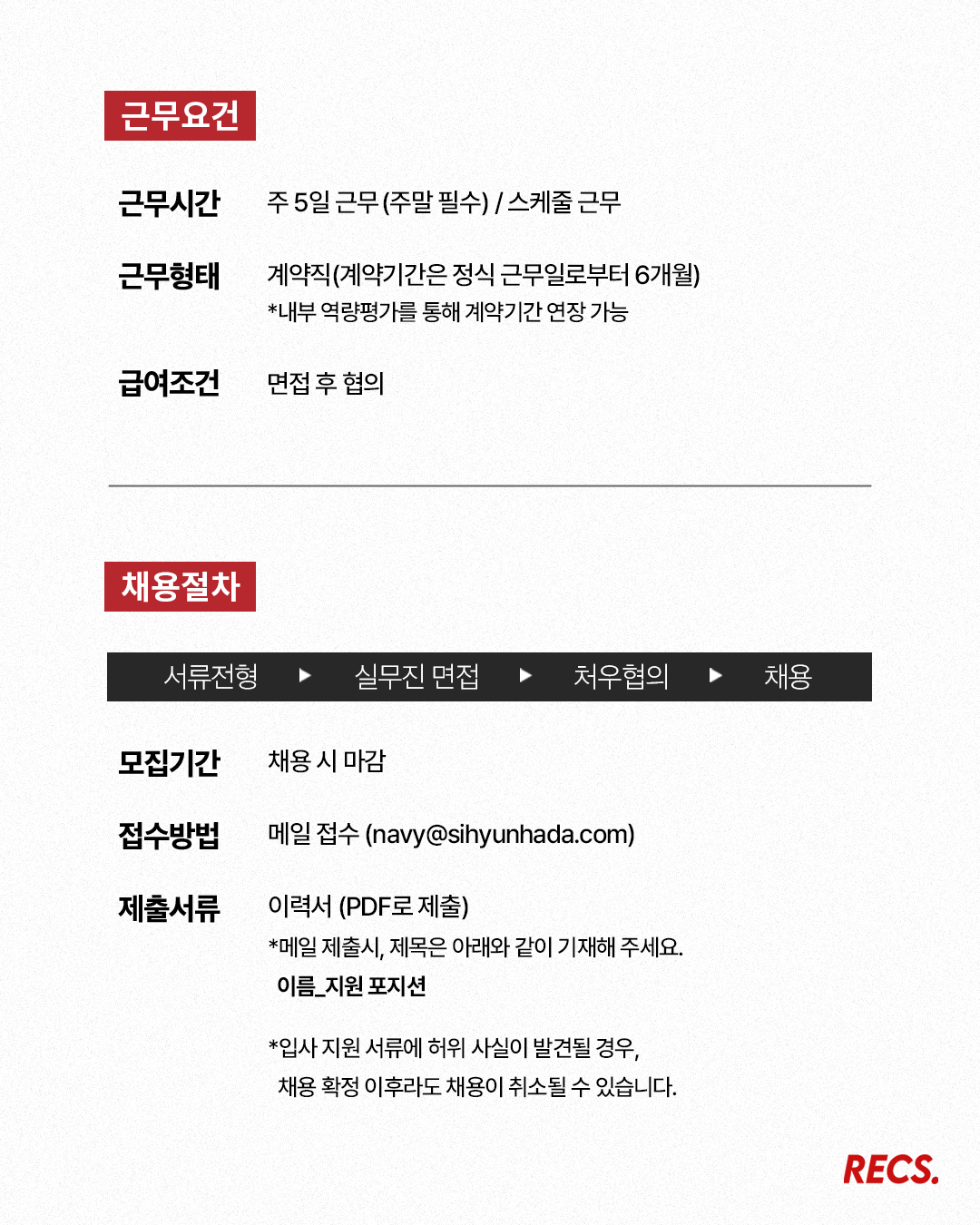 근무요건

근무시간 주 5일 근무 (주말 필수) / 스케줄 근무

근무형태 계약직(계약기간은 정식 근무일로부터 6개월)
*내부 역량평가를 통해 계약기간 연장 가능

급여조건 면접 후 협의

채용절차

서류전형 ▶ 실무진 면접 ▶ 처우협의 ▶ 채용

모집기간 채용 시 마감

접수방법 메일 접수 (navy@sihyunhada.com)

제출서류 이력서 (PDF로 제출)
*메일 제출시, 제목은 아래와 같이 기재해 주세요.
이름_지원 포지션

*입사 지원 서류에 허위 사실이 발견될 경우,
채용 확정 이후라도 채용이 취소될 수 있습니다.

RECS.